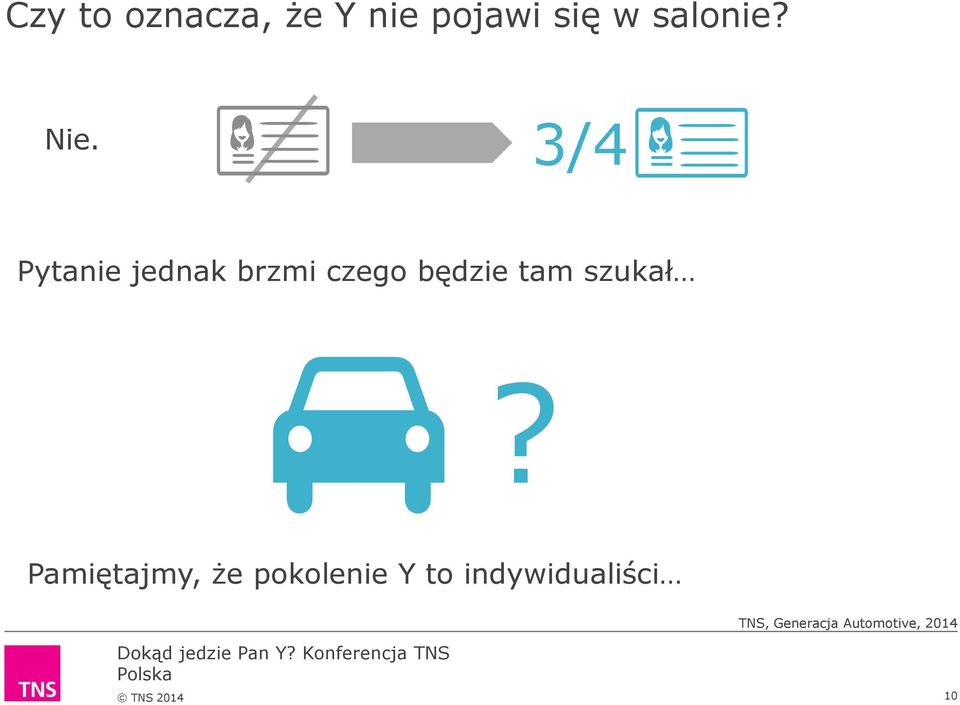 Czy to oznacza, że Y nie pojawi się w salonie?

Nie.

3/4

Pytanie jednak brzmi czego będzie tam szukał…

?

Pamiętajmy, że pokolenie Y to indywidualiści…

TNS, Generacja Automotive, 2014

TNS

Dokąd jedzie Pan Y? Konferencja TNS Polska

© TNS 2014

10